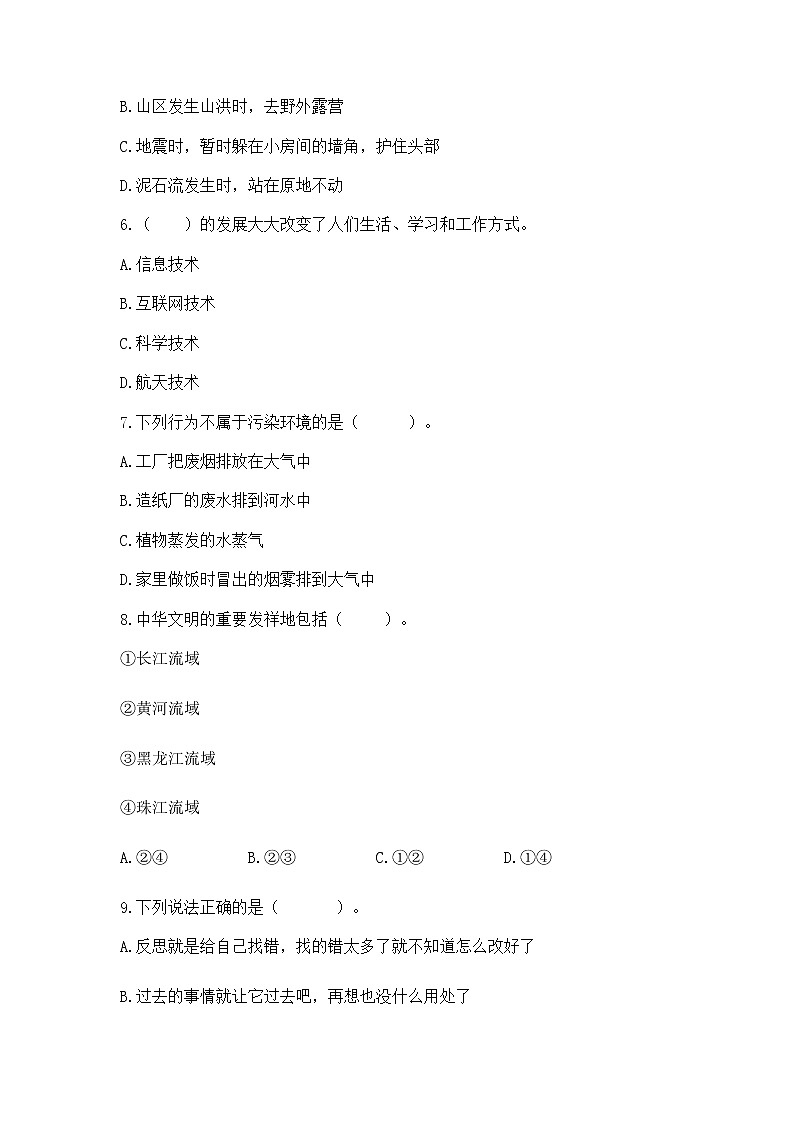 B.山区发生山洪时，去野外露营

C.地震时，暂时躲在小房间的墙角，护住头部

D.泥石流发生时，站在原地不动

6.（　　）的发展大大改变了人们生活、学习和工作方式。

A.信息技术

B.互联网技术

C.科学技术

D.航天技术

7.下列行为不属于污染环境的是（　　　）。

A.工厂把废烟排放在大气中

B.造纸厂的废水排到河水中

C.植物蒸发的水蒸气

D.家里做饭时冒出的烟雾排到大气中

8.中华文明的重要发祥地包括（　　）。

①长江流域

②黄河流域

③黑龙江流域

④珠江流域

A.②④　　　　B.②③　　　　C.①②　　　　D.①④

9.下列说法正确的是（　　　）。

A.反思就是给自己找错，找的错太多了就不知道怎么改好了

B.过去的事情就让它过去吧，再想也没什么用处了